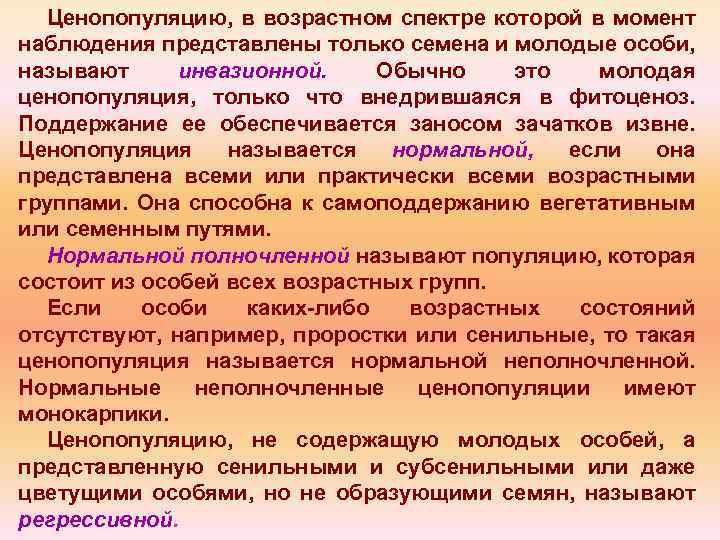 Ценопопуляцию, в возрастном спектре которой в момент наблюдения представлены только семена и молодые особи, называют инвазионной. Обычно это молодая ценопопуляция, только что внедрившаяся в фитоценоз. Поддержание ее обеспечивается заносом зачатков извне. Ценопопуляция называется нормальной, если она представлена всеми или практически всеми возрастными группами. Она способна к самоподдержанию вегетативным или семенным путями.

Нормальной полночленной называют популяцию, которая состоит из особей всех возрастных групп.

Если особи каких-либо возрастных состояний отсутствуют, например, проростки или сенильные, то такая ценопопуляция называется нормальной неполночленной. Нормальные неполночленные ценопопуляции имеют монокарпики.

Ценопопуляцию, не содержащую молодых особей, а представленную сенильными и субсенильными или даже цветущими особями, но не образующими семян, называют регрессивной.